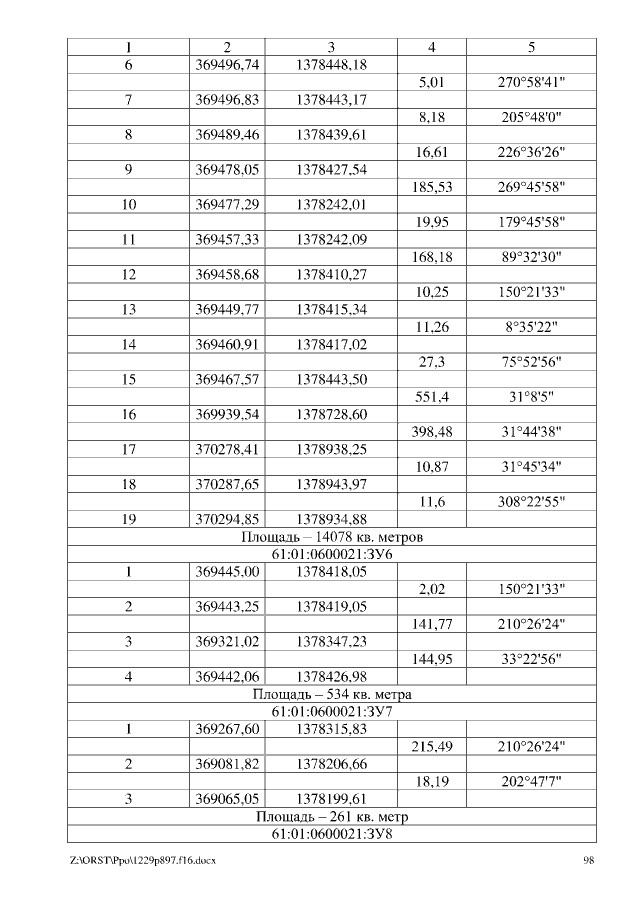 | 1 | 2 | 3 | 4 | 5 |
|---|---|---|---|---|
| 6 | 369496,74 | 1378448,18 | | |
| | | | 5,01 | 270°58'41" |
| 7 | 369496,83 | 1378443,17 | | |
| | | | 8,18 | 205°48'0" |
| 8 | 369489,46 | 1378439,61 | | |
| | | | 16,61 | 226°36'26" |
| 9 | 369478,05 | 1378427,54 | | |
| | | | 185,53 | 269°45'58" |
| 10 | 369477,29 | 1378242,01 | | |
| | | | 19,95 | 179°45'58" |
| 11 | 369457,33 | 1378242,09 | | |
| | | | 168,18 | 89°32'30" |
| 12 | 369458,68 | 1378410,27 | | |
| | | | 10,25 | 150°21'33" |
| 13 | 369449,77 | 1378415,34 | | |
| | | | 11,26 | 8°35'22" |
| 14 | 369460,91 | 1378417,02 | | |
| | | | 27,3 | 75°52'56" |
| 15 | 369467,57 | 1378443,50 | | |
| | | | 551,4 | 31°8'5" |
| 16 | 369939,54 | 1378728,60 | | |
| | | | 398,48 | 31°44'38" |
| 17 | 370278,41 | 1378938,25 | | |
| | | | 10,87 | 31°45'34" |
| 18 | 370287,65 | 1378943,97 | | |
| | | | 11,6 | 308°22'55" |
| 19 | 370294,85 | 1378934,88 | | |
| Площадь – 14078 кв. метров | | | | |
| 61:01:0600021:ЗУ6 | | | | |
| 1 | 369445,00 | 1378418,05 | | |
| | | | 2,02 | 150°21'33" |
| 2 | 369443,25 | 1378419,05 | | |
| | | | 141,77 | 210°26'24" |
| 3 | 369321,02 | 1378347,23 | | |
| | | | 144,95 | 33°22'56" |
| 4 | 369442,06 | 1378426,98 | | |
| Площадь – 534 кв. метра | | | | |
| 61:01:0600021:ЗУ7 | | | | |
| 1 | 369267,60 | 1378315,83 | | |
| | | | 215,49 | 210°26'24" |
| 2 | 369081,82 | 1378206,66 | | |
| | | | 18,19 | 202°47'7" |
| 3 | 369065,05 | 1378199,61 | | |
| Площадь – 261 кв. метр | | | | |
| 61:01:0600021:ЗУ8 | | | | |

Z:\ORST\Ppo\1229p897.f16.docx 98